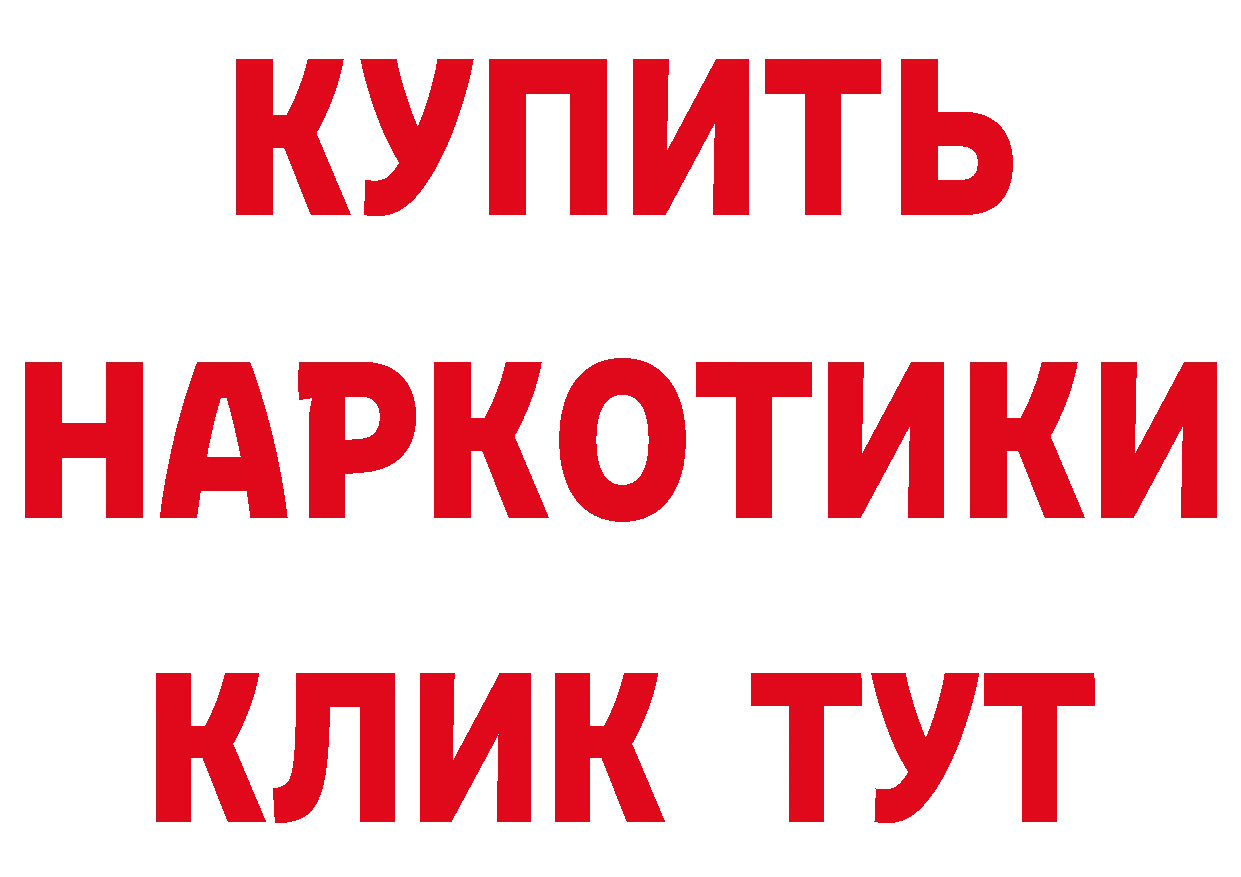 КУПИТЬ НАРКОТИКИ КЛИК ТУТ